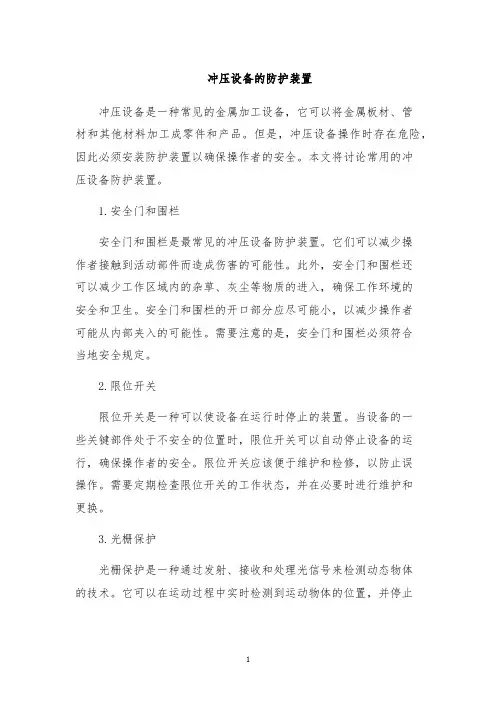 冲压设备的防护装置

冲压设备是一种常见的金属加工设备，它可以将金属板材、管材和其他材料加工成零件和产品。但是，冲压设备操作时存在危险，因此必须安装防护装置以确保操作者的安全。本文将讨论常用的冲压设备防护装置。

1. 安全门和围栏

安全门和围栏是最常见的冲压设备防护装置。它们可以减少操作者接触到活动部件而造成伤害的可能性。此外，安全门和围栏还可以减少工作区域内的杂草、灰尘等物质的进入，确保工作环境的安全和卫生。安全门和围栏的开口部分应尽可能小，以减少操作者可能从内部夹入的可能性。需要注意的是，安全门和围栏必须符合当地安全规定。

2. 限位开关

限位开关是一种可以使设备在运行时停止的装置。当设备的一些关键部件处于不安全的位置时，限位开关可以自动停止设备的运行，确保操作者的安全。限位开关应该便于维护和检修，以防止误操作。需要定期检查限位开关的工作状态，并在必要时进行维护和更换。

3. 光栅保护

光栅保护是一种通过发射、接收和处理光信号来检测动态物体的技术。它可以在运动过程中实时检测到运动物体的位置，并停止

1